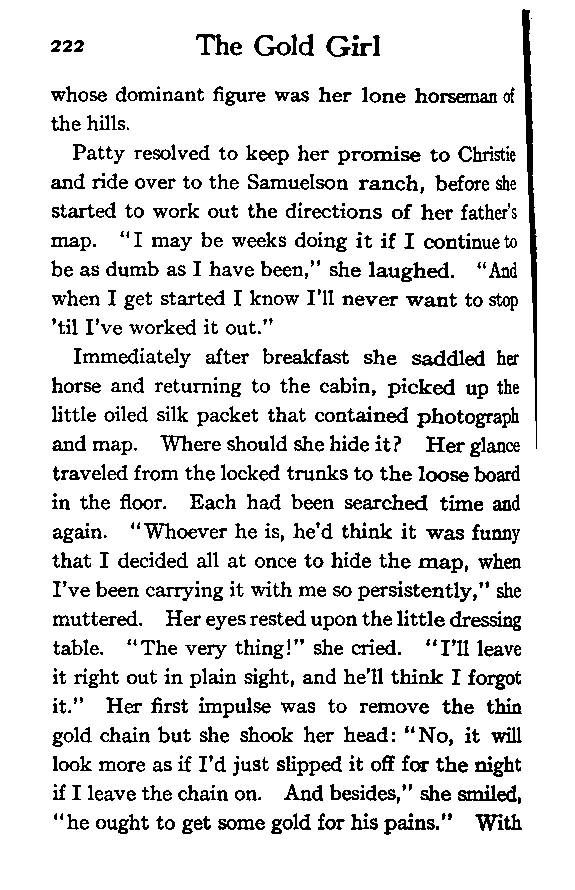 222 The Gold Girl

whose dominant figure was her lone horseman of the hills.

Patty resolved to keep her promise to Christie and ride over to the Samuelson ranch, before she started to work out the directions of her father's map. "I may be weeks doing it if I continue to be as dumb as I have been," she laughed. "And when I get started I know I'll never want to stop 'til I've worked it out."

Immediately after breakfast she saddled her horse and returning to the cabin, picked up the little oiled silk packet that contained photograph and map. Where should she hide it? Her glance traveled from the locked trunks to the loose board in the floor. Each had been searched time and again. "Whoever he is, he'd think it was funny that I decided all at once to hide the map, when I've been carrying it with me so persistently," she muttered. Her eyes rested upon the little dressing table. "The very thing!" she cried. "I'll leave it right out in plain sight, and he'll think I forgot it." Her first impulse was to remove the thin gold chain but she shook her head: "No, it will look more as if I'd just slipped it off for the night if I leave the chain on. And besides," she smiled, "he ought to get some gold for his pains." With